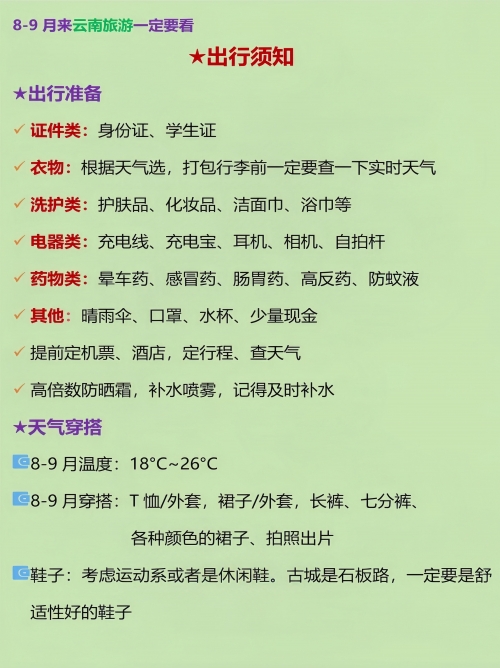 8-9 月来云南旅游一定要看

★出行须知

★出行准备

✓ 证件类：身份证、学生证

✓ 衣物：根据天气选，打包行李前一定要查一下实时天气

✓ 洗护类：护肤品、化妆品、洁面巾、浴巾等

✓ 电器类：充电线、充电宝、耳机、相机、自拍杆

✓ 药物类：晕车药、感冒药、肠胃药、高反药、防蚊液

✓ 其他：晴雨伞、口罩、水杯、少量现金

✓ 提前定机票、酒店，定行程、查天气

✓ 高倍数防晒霜，补水喷雾，记得及时补水

★天气穿搭

8-9 月温度：18°C~26°C

8-9 月穿搭：T 恤/外套，裙子/外套，长裤、七分裤、各种颜色的裙子、拍照出片

鞋子：考虑运动系或者是休闲鞋。古城是石板路，一定要是舒适性好的鞋子